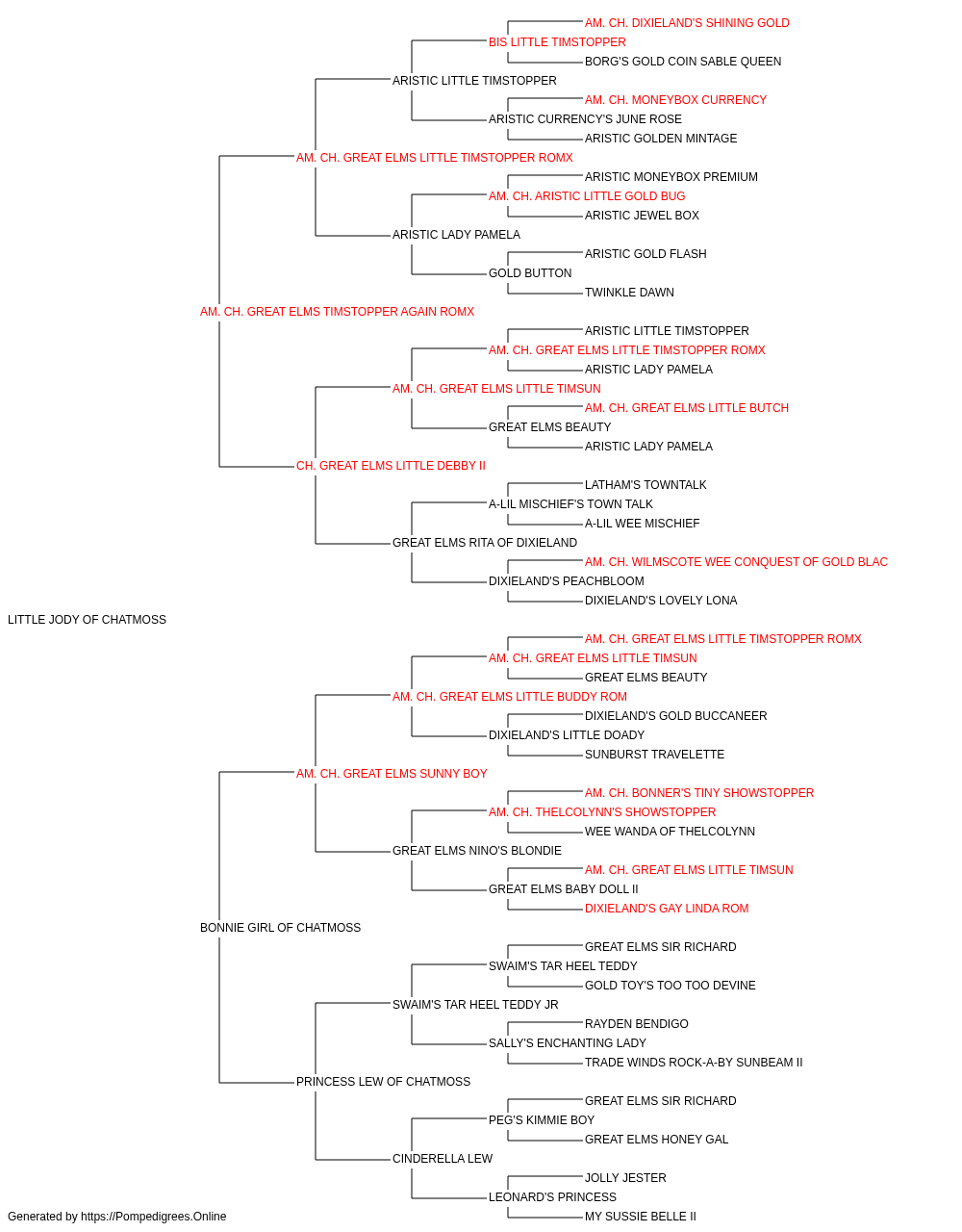 AM. CH. DIXIELAND'S SHINING GOLD
BIS LITTLE TIMSTOPPER
BORG'S GOLD COIN SABLE QUEEN
ARISTIC LITTLE TIMSTOPPER
AM. CH. MONEYBOX CURRENCY
ARISTIC CURRENCY'S JUNE ROSE
ARISTIC GOLDEN MINTAGE
AM. CH. GREAT ELMS LITTLE TIMSTOPPER ROMX
ARISTIC MONEYBOX PREMIUM
AM. CH. ARISTIC LITTLE GOLD BUG
ARISTIC JEWEL BOX
ARISTIC LADY PAMELA
ARISTIC GOLD FLASH
GOLD BUTTON
TWINKLE DAWN
AM. CH. GREAT ELMS TIMSTOPPER AGAIN ROMX
ARISTIC LITTLE TIMSTOPPER
AM. CH. GREAT ELMS LITTLE TIMSTOPPER ROMX
ARISTIC LADY PAMELA
AM. CH. GREAT ELMS LITTLE TIMSUN
AM. CH. GREAT ELMS LITTLE BUTCH
GREAT ELMS BEAUTY
ARISTIC LADY PAMELA
CH. GREAT ELMS LITTLE DEBBY II
LATHAM'S TOWNTALK
A-LIL MISCHIEF'S TOWN TALK
A-LIL WEE MISCHIEF
GREAT ELMS RITA OF DIXIELAND
AM. CH. WILMSCOTE WEE CONQUEST OF GOLD BLAC
DIXIELAND'S PEACHBLOOM
DIXIELAND'S LOVELY LONA
LITTLE JODY OF CHATMOSS
AM. CH. GREAT ELMS LITTLE TIMSTOPPER ROMX
AM. CH. GREAT ELMS LITTLE TIMSUN
GREAT ELMS BEAUTY
AM. CH. GREAT ELMS LITTLE BUDDY ROM
DIXIELAND'S GOLD BUCCANEER
DIXIELAND'S LITTLE DOADY
SUNBURST TRAVELETTE
AM. CH. GREAT ELMS SUNNY BOY
AM. CH. BONNER'S TINY SHOWSTOPPER
AM. CH. THELCOLYNN'S SHOWSTOPPER
WEE WANDA OF THELCOLYNN
GREAT ELMS NINO'S BLONDIE
AM. CH. GREAT ELMS LITTLE TIMSUN
GREAT ELMS BABY DOLL II
DIXIELAND'S GAY LINDA ROM
BONNIE GIRL OF CHATMOSS
GREAT ELMS SIR RICHARD
SWAIM'S TAR HEEL TEDDY
GOLD TOY'S TOO TOO DEVINE
SWAIM'S TAR HEEL TEDDY JR
RAYDEN BENDIGO
SALLY'S ENCHANTING LADY
TRADE WINDS ROCK-A-BY SUNBEAM II
PRINCESS LEW OF CHATMOSS
GREAT ELMS SIR RICHARD
PEG'S KIMMIE BOY
GREAT ELMS HONEY GAL
CINDERELLA LEW
JOLLY JESTER
LEONARD'S PRINCESS
MY SUSSIE BELLE II
Generated by https://Pompedigrees.Online